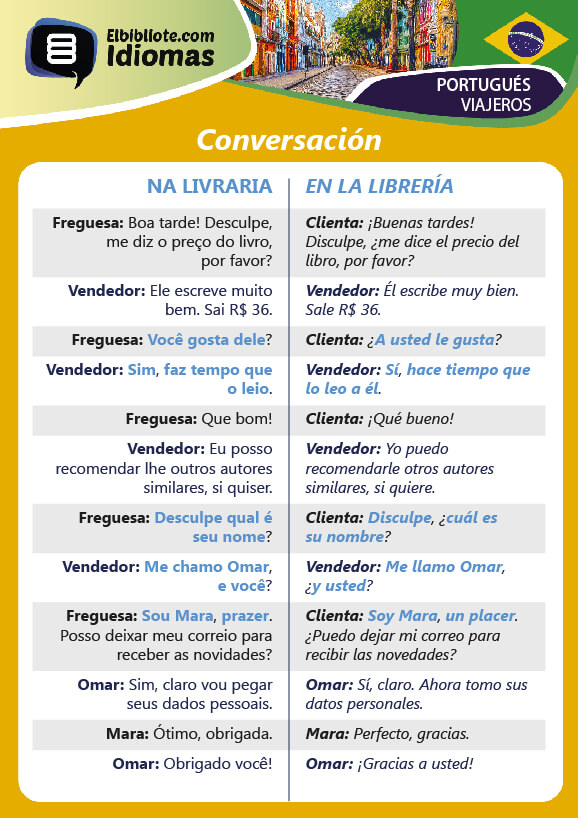 Elbibliote.com
Idiomas

PORTUGUÉS
VIAJEROS

Conversación

| NA LIVRARIA | EN LA LIBRERÍA |
|---|---|
| Freguesa: Boa tarde! Desculpe, me diz o preço do livro, por favor? | Clienta: ¡Buenas tardes! Disculpe, ¿me dice el precio del libro, por favor? |
| Vendedor: Ele escreve muito bem. Sai R$ 36. | Vendedor: Él escribe muy bien. Sale R$ 36. |
| Freguesa: Você gosta dele? | Clienta: ¿A usted le gusta? |
| Vendedor: Sim, faz tempo que o leio. | Vendedor: Sí, hace tiempo que lo leo a él. |
| Freguesa: Que bom! | Clienta: ¡Qué bueno! |
| Vendedor: Eu posso recomendar lhe outros autores similares, si quiser. | Vendedor: Yo puedo recomendarle otros autores similares, si quiere. |
| Freguesa: Desculpe qual é seu nome? | Clienta: Disculpe, ¿cuál es su nombre? |
| Vendedor: Me chamo Omar, e você? | Vendedor: Me llamo Omar, ¿y usted? |
| Freguesa: Sou Mara, prazer. Posso deixar meu correio para receber as novidades? | Clienta: Soy Mara, un placer. ¿Puedo dejar mi correo para recibir las novedades? |
| Omar: Sim, claro vou pegar seus dados pessoais. | Omar: Sí, claro. Ahora tomo sus datos personales. |
| Mara: Ótimo, obrigada. | Mara: Perfecto, gracias. |
| Omar: Obrigado você! | Omar: ¡Gracias a usted! |